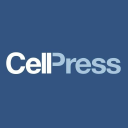 CellPress